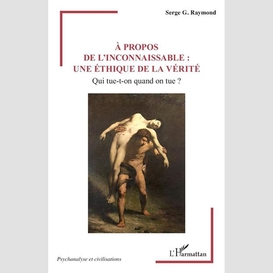 Serge G. Raymond

À PROPOS DE L'INCONNAISSABLE : UNE ÉTHIQUE DE LA VÉRITÉ

Qui tue-t-on quand on tue ?

Psychanalyse et civilisations

L'Harmattan